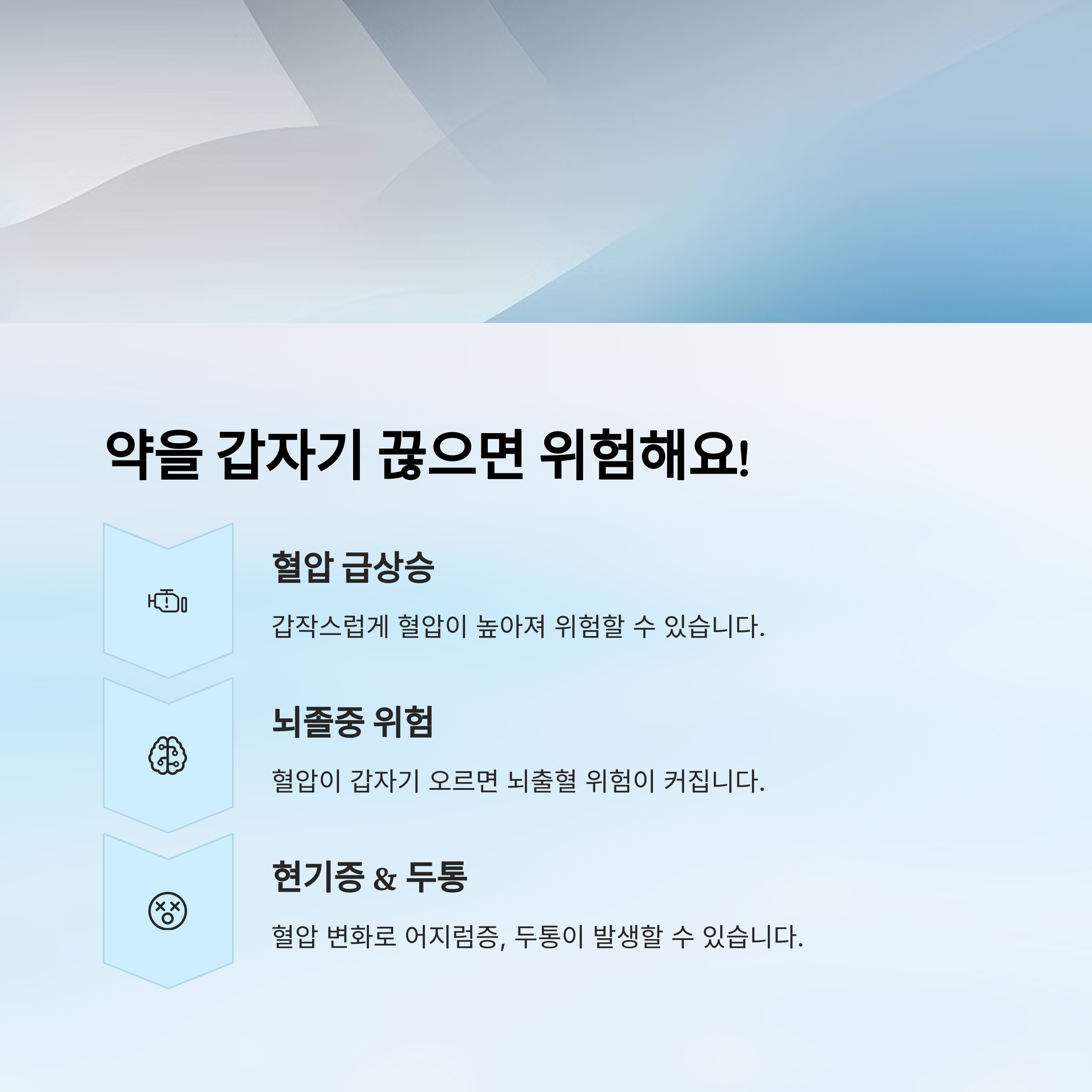 약을 갑자기 끊으면 위험해요!

혈압 급상승

갑작스럽게 혈압이 높아져 위험할 수 있습니다.

뇌졸중 위험

혈압이 갑자기 오르면 뇌출혈 위험이 커집니다.

현기증 & 두통

혈압 변화로 어지럼증, 두통이 발생할 수 있습니다.